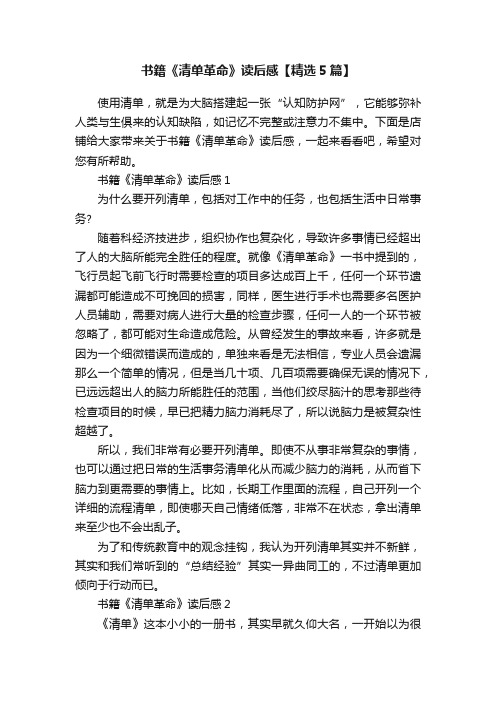 书籍《清单革命》读后感【精选5篇】

使用清单，就是为大脑搭建起一张“认知防护网”，它能够弥补人类与生俱来的认知缺陷，如记忆不完整或注意力不集中。下面是店铺给大家带来关于书籍《清单革命》读后感，一起来看看吧，希望对您有所帮助。

书籍《清单革命》读后感1

为什么要开列清单，包括对工作中的任务，也包括生活中日常事务?

随着科经济技进步，组织协作也复杂化，导致许多事情已经超出了人的大脑所能完全胜任的程度。就像《清单革命》一书中提到的，飞行员起飞前飞行时需要检查的项目多达成百上千，任何一个环节遗漏都可能造成不可挽回的损害，同样，医生进行手术也需要多名医护人员辅助，需要对病人进行大量的检查步骤，任何一人的一个环节被忽略了，都可能对生命造成危险。从曾经发生的事故来看，许多就是因为一个细微错误而造成的，单独来看是无法相信，专业人员会遗漏那么一个简单的情况，但是当几十项、几百项需要确保无误的情况下，已远远超出人的脑力所能胜任的范围，当他们绞尽脑汁的思考那些待检查项目的时候，早已把精力脑力消耗尽了，所以说脑力是被复杂性超越了。

所以，我们非常有必要开列清单。即使不从事非常复杂的事情，也可以通过把日常的生活事务清单化从而减少脑力的消耗，从而省下脑力到更需要的事情上。比如，长期工作里面的流程，自己开列一个详细的流程清单，即使哪天自己情绪低落，非常不在状态，拿出清单来至少也不会出乱子。

为了和传统教育中的观念挂钩，我认为开列清单其实并不新鲜，其实和我们常听到的“总结经验”其实一异曲同工的，不过清单更加倾向于行动而已。

书籍《清单革命》读后感2

《清单》这本小小的一册书，其实早就久仰大名，一开始以为很